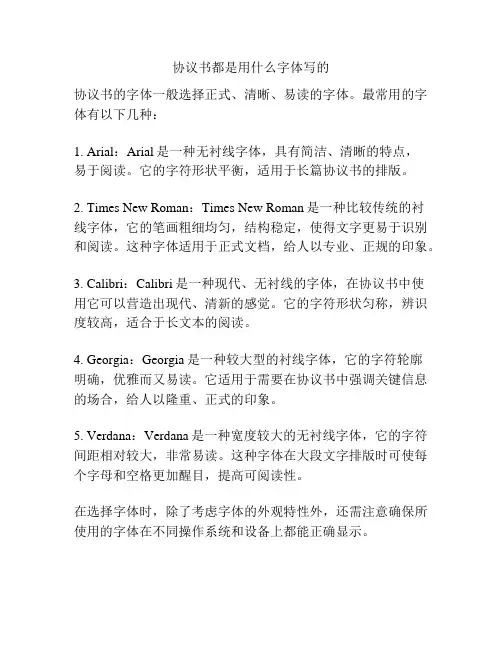 协议书都是用什么字体写的

协议书的字体一般选择正式、清晰、易读的字体。最常用的字体有以下几种：

1. Arial：Arial 是一种无衬线字体，具有简洁、清晰的特点，易于阅读。它的字符形状平衡，适用于长篇协议书的排版。

2. Times New Roman：Times New Roman 是一种比较传统的衬线字体，它的笔画粗细均匀，结构稳定，使得文字更易于识别和阅读。这种字体适用于正式文档，给人以专业、正规的印象。

3. Calibri：Calibri 是一种现代、无衬线的字体，在协议书中使用它可以营造出现代、清新的感觉。它的字符形状匀称，辨识度较高，适合于长文本的阅读。

4. Georgia：Georgia 是一种较大型的衬线字体，它的字符轮廓明确，优雅而又易读。它适用于需要在协议书中强调关键信息的场合，给人以隆重、正式的印象。

5. Verdana：Verdana 是一种宽度较大的无衬线字体，它的字符间距相对较大，非常易读。这种字体在大段文字排版时可使每个字母和空格更加醒目，提高可阅读性。

在选择字体时，除了考虑字体的外观特性外，还需注意确保所使用的字体在不同操作系统和设备上都能正确显示。